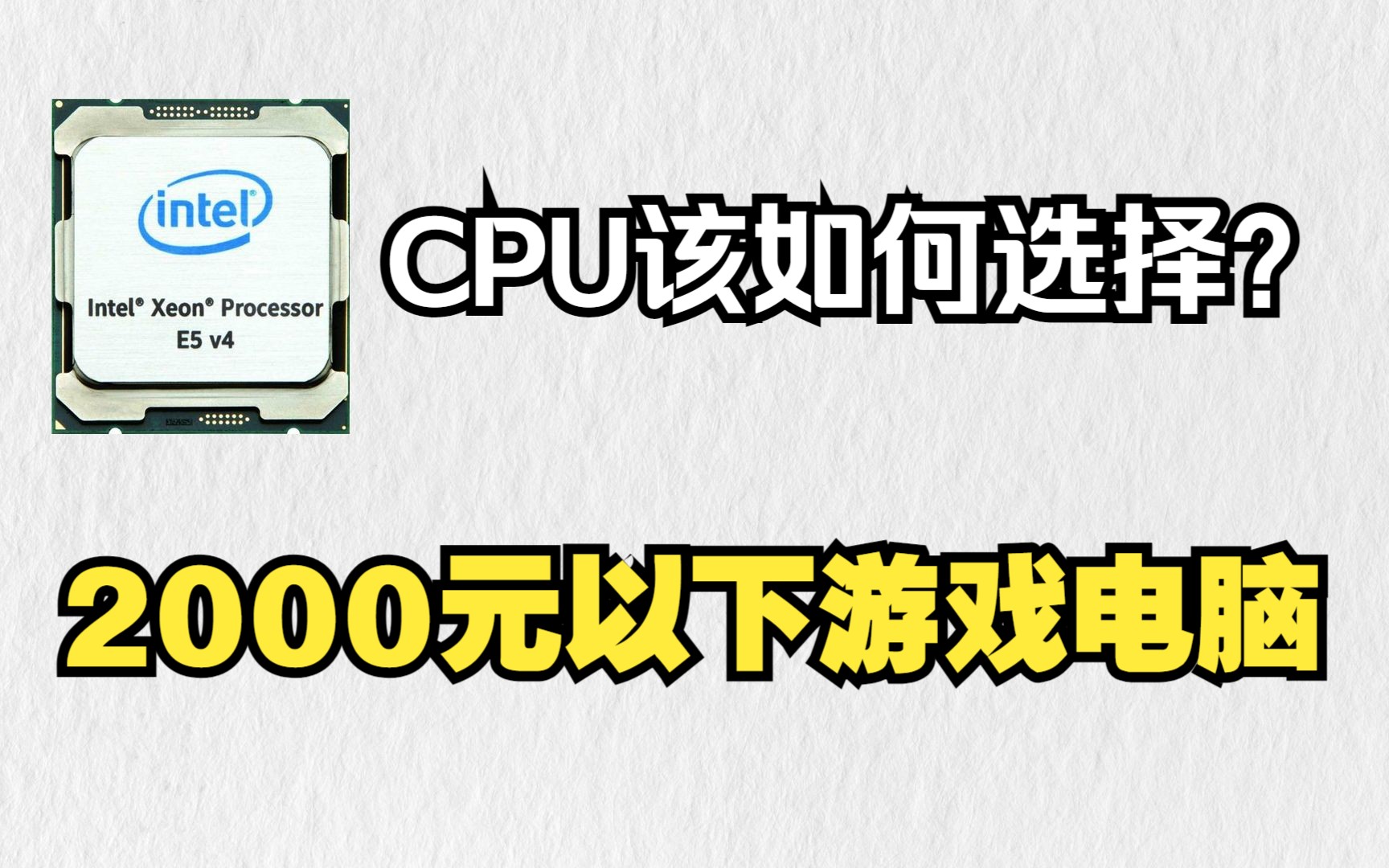 intel

Intel® Xeon® Processor
E5 v4

CPU该如何选择?

2000元以下游戏电脑